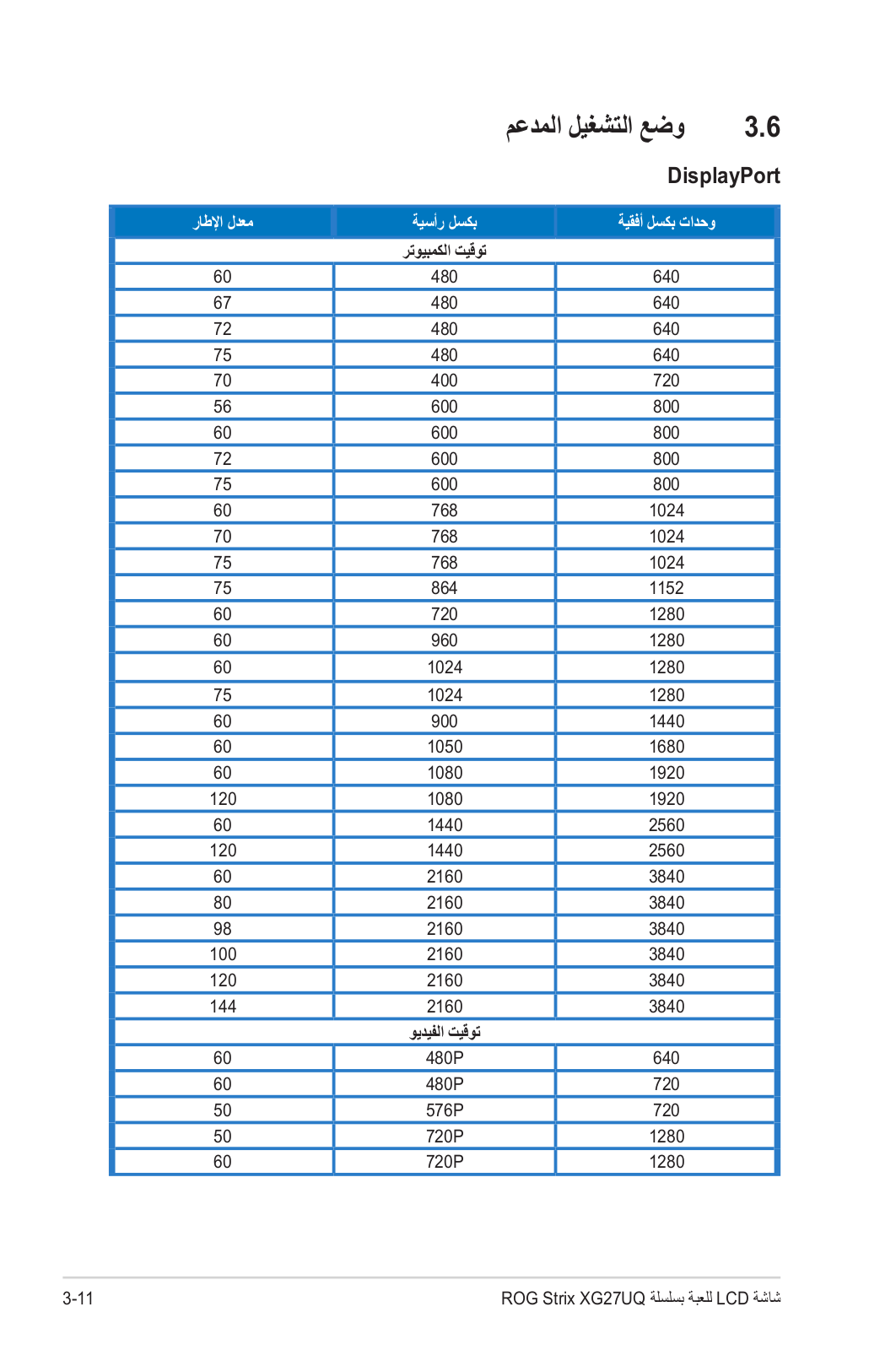 3.6 وضع التشغيل المدعم

DisplayPort

| وحدات بكسل أفقية | بكسل رأسية | معدل الإطار |
|---|---|---|
| توقيت الكمبيوتر | | |
| 640 | 480 | 60 |
| 640 | 480 | 67 |
| 640 | 480 | 72 |
| 640 | 480 | 75 |
| 720 | 400 | 70 |
| 800 | 600 | 56 |
| 800 | 600 | 60 |
| 800 | 600 | 72 |
| 800 | 600 | 75 |
| 1024 | 768 | 60 |
| 1024 | 768 | 70 |
| 1024 | 768 | 75 |
| 1152 | 864 | 75 |
| 1280 | 720 | 60 |
| 1280 | 960 | 60 |
| 1280 | 1024 | 60 |
| 1280 | 1024 | 75 |
| 1440 | 900 | 60 |
| 1680 | 1050 | 60 |
| 1920 | 1080 | 60 |
| 1920 | 1080 | 120 |
| 2560 | 1440 | 60 |
| 2560 | 1440 | 120 |
| 3840 | 2160 | 60 |
| 3840 | 2160 | 80 |
| 3840 | 2160 | 98 |
| 3840 | 2160 | 100 |
| 3840 | 2160 | 120 |
| 3840 | 2160 | 144 |
| توقيت الفيديو | | |
| 640 | 480P | 60 |
| 720 | 480P | 60 |
| 720 | 576P | 50 |
| 1280 | 720P | 50 |
| 1280 | 720P | 60 |

3-11

شاشة LCD للعبة بسلسلة ROG Strix XG27UQ